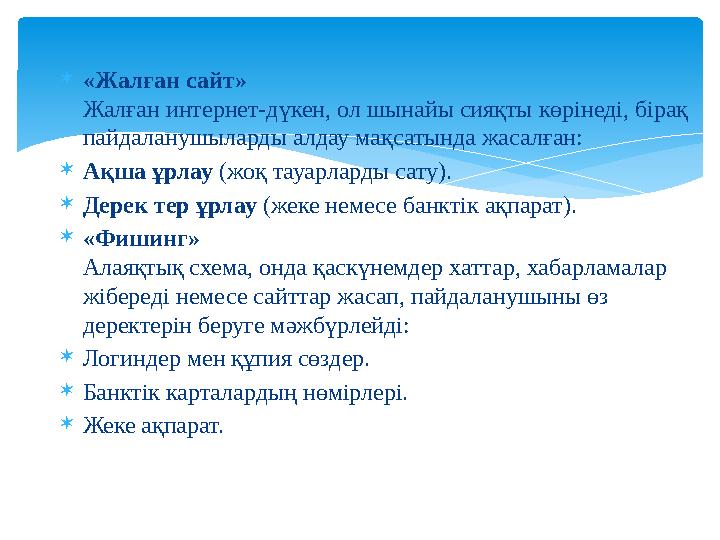 «Жалған сайт»
Жалған интернет-дүкен, ол шынайы сияқты көрінеді, бірақ пайдаланушыларды алдау мақсатында жасалған:

Ақша ұрлау (жоқ тауарларды сату).

Дерек тер ұрлау (жеке немесе банктік ақпарат).

«Фишинг»
Алаяқтық схема, онда қаскүнемдер хаттар, хабарламалар жібереді немесе сайттар жасап, пайдаланушыны өз деректерін беруге мәжбүрлейді:

Логиндер мен құпия сөздер.

Банктік карталардың нөмірлері.

Жеке ақпарат.